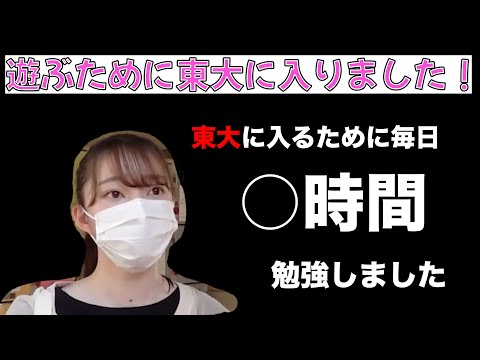 遊ぶために東大に入りました！

東大に入るために毎日

○時間

勉強しました